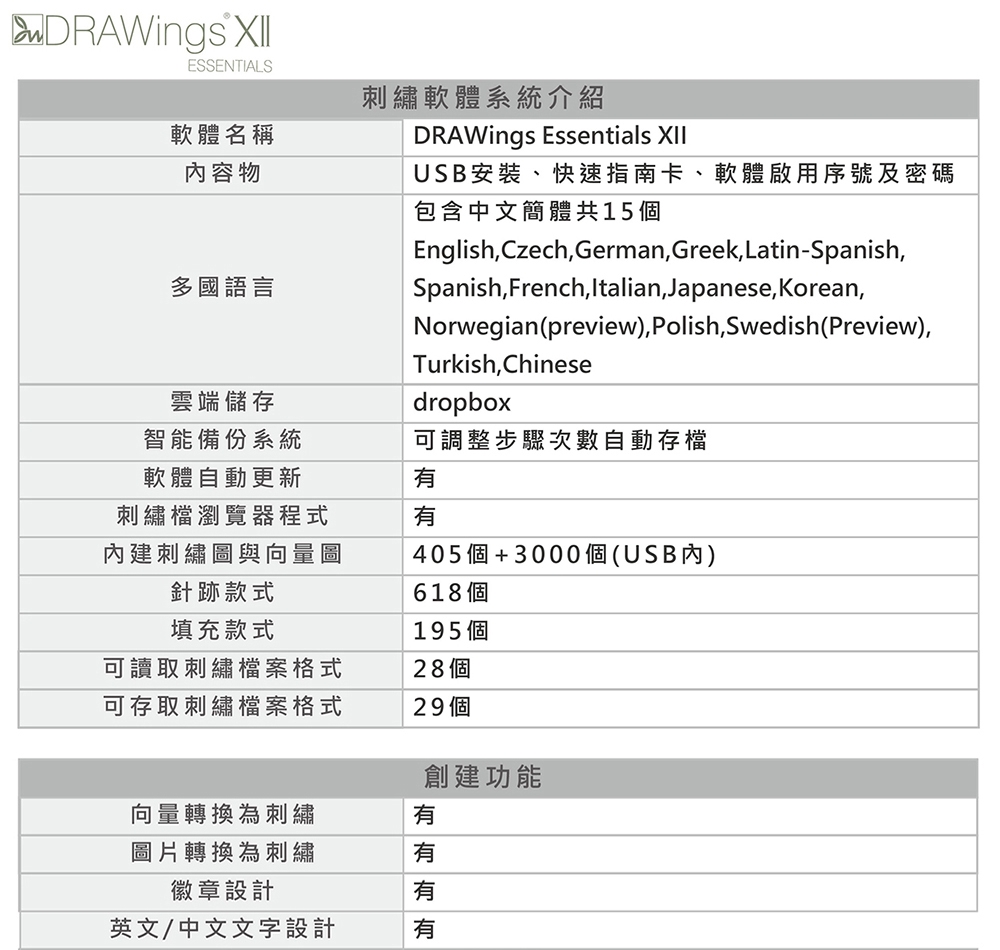 DRAWings® XII
ESSENTIALS

| 刺繡軟體系統介紹 | |
|---|---|
| 軟體名稱 | DRAWings Essentials XII |
| 內容物 | USB安裝、快速指南卡、軟體啟用序號及密碼 |
| 多國語言 | 包含中文簡體共15個 English,Czech,German,Greek,Latin-Spanish, Spanish,French,Italian,Japanese,Korean, Norwegian(preview),Polish,Swedish(Preview), Turkish,Chinese |
| 雲端儲存 | dropbox |
| 智能備份系統 | 可調整步驟次數自動存檔 |
| 軟體自動更新 | 有 |
| 刺繡檔瀏覽器程式 | 有 |
| 內建刺繡圖與向量圖 | 405個+3000個(USB內) |
| 針跡款式 | 618個 |
| 填充款式 | 195個 |
| 可讀取刺繡檔案格式 | 28個 |
| 可存取刺繡檔案格式 | 29個 |

| 創建功能 | |
|---|---|
| 向量轉換為刺繡 | 有 |
| 圖片轉換為刺繡 | 有 |
| 徽章設計 | 有 |
| 英文/中文文字設計 | 有 |